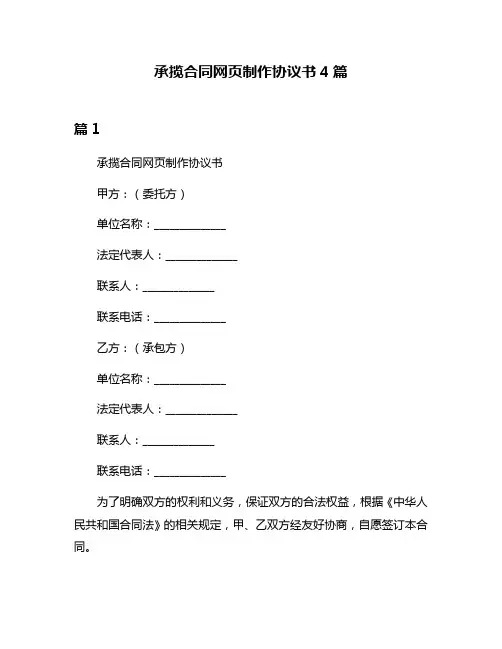 承揽合同网页制作协议书 4 篇

篇 1

承揽合同网页制作协议书

甲方：（委托方）

单位名称：____________

法定代表人：____________

联系人：____________

联系电话：____________

乙方：（承包方）

单位名称：____________

法定代表人：____________

联系人：____________

联系电话：____________

为了明确双方的权利和义务，保证双方的合法权益，根据《中华人民共和国合同法》的相关规定，甲、乙双方经友好协商，自愿签订本合同。